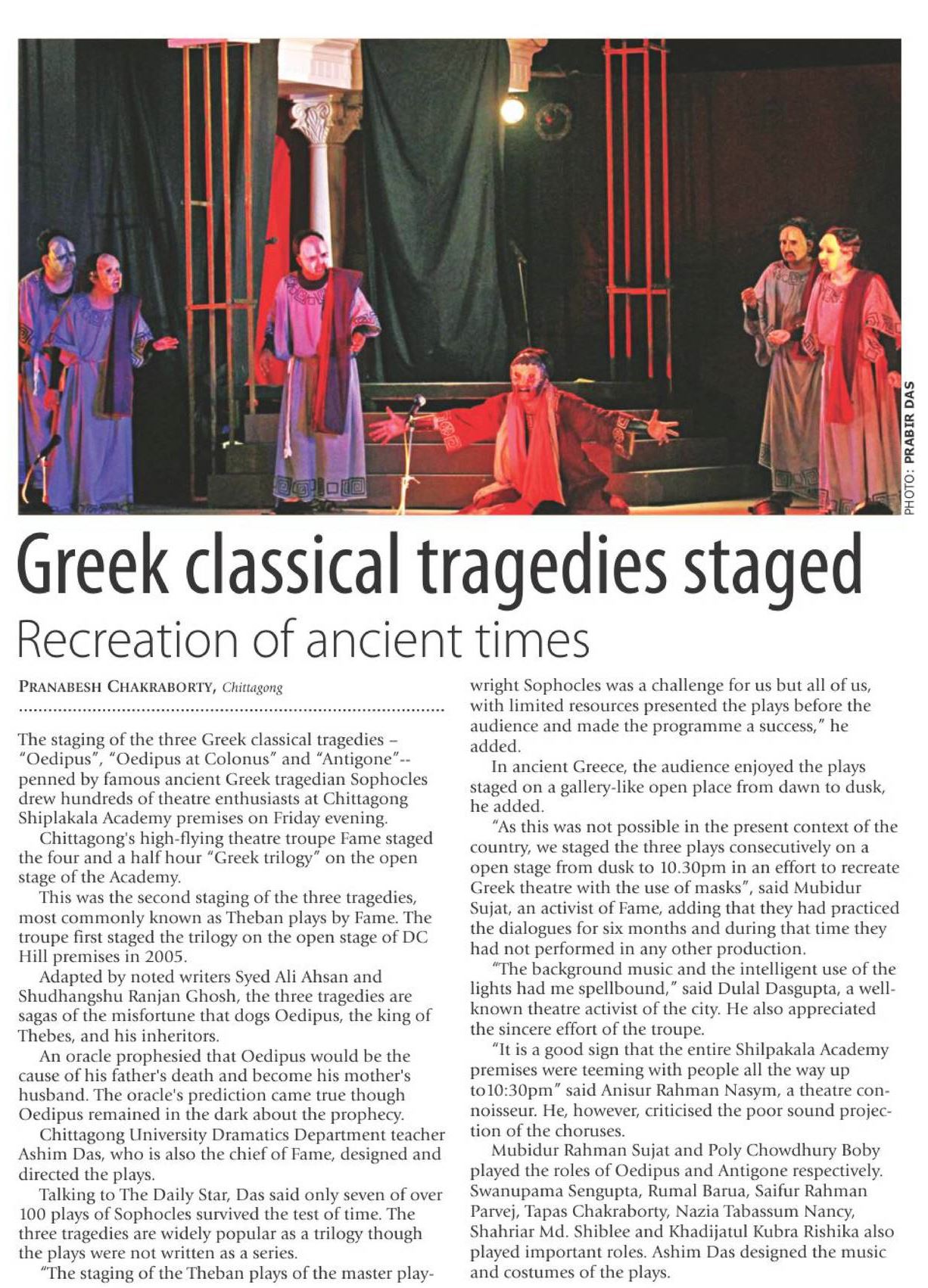 PHOTO: PRABIR DAS

Greek classical tragedies staged

Recreation of ancient times

PRANABESH CHAKRABORTY, Chittagong

The staging of the three Greek classical tragedies – "Oedipus", "Oedipus at Colonus" and "Antigone"-- penned by famous ancient Greek tragedian Sophocles drew hundreds of theatre enthusiasts at Chittagong Shiplakala Academy premises on Friday evening.

Chittagong's high-flying theatre troupe Fame staged the four and a half hour "Greek trilogy" on the open stage of the Academy.

This was the second staging of the three tragedies, most commonly known as Theban plays by Fame. The troupe first staged the trilogy on the open stage of DC Hill premises in 2005.

Adapted by noted writers Syed Ali Ahsan and Shudhangshu Ranjan Ghosh, the three tragedies are sagas of the misfortune that dogs Oedipus, the king of Thebes, and his inheritors.

An oracle prophesied that Oedipus would be the cause of his father's death and become his mother's husband. The oracle's prediction came true though Oedipus remained in the dark about the prophecy.

Chittagong University Dramatics Department teacher Ashim Das, who is also the chief of Fame, designed and directed the plays.

Talking to The Daily Star, Das said only seven of over 100 plays of Sophocles survived the test of time. The three tragedies are widely popular as a trilogy though the plays were not written as a series.

"The staging of the Theban plays of the master playwright Sophocles was a challenge for us but all of us, with limited resources presented the plays before the audience and made the programme a success," he added.

In ancient Greece, the audience enjoyed the plays staged on a gallery-like open place from dawn to dusk, he added.

"As this was not possible in the present context of the country, we staged the three plays consecutively on a open stage from dusk to 10.30pm in an effort to recreate Greek theatre with the use of masks", said Mubidur Sujat, an activist of Fame, adding that they had practiced the dialogues for six months and during that time they had not performed in any other production.

"The background music and the intelligent use of the lights had me spellbound," said Dulal Dasgupta, a well-known theatre activist of the city. He also appreciated the sincere effort of the troupe.

"It is a good sign that the entire Shilpakala Academy premises were teeming with people all the way up to10:30pm" said Anisur Rahman Nasym, a theatre connoisseur. He, however, criticised the poor sound projection of the choruses.

Mubidur Rahman Sujat and Poly Chowdhury Boby played the roles of Oedipus and Antigone respectively. Swanupama Sengupta, Rumal Barua, Saifur Rahman Parvej, Tapas Chakraborty, Nazia Tabassum Nancy, Shahriar Md. Shiblee and Khadijatul Kubra Rishika also played important roles. Ashim Das designed the music and costumes of the plays.